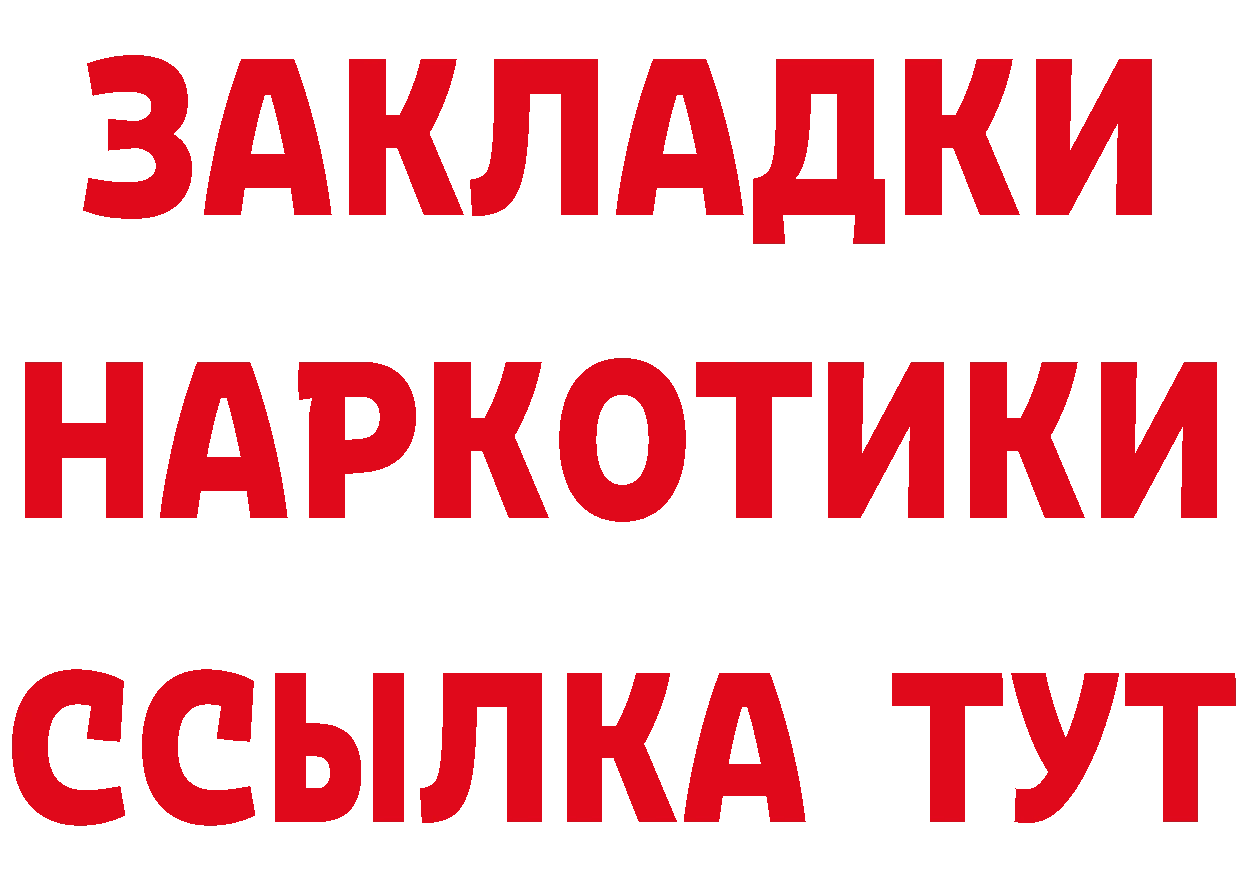 ЗАКЛАДКИ НАРКОТИКИ ССЫЛКА ТУТ